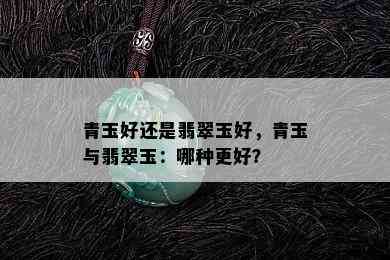 青玉好还是翡翠玉好，青玉与翡翠玉：哪种更好?